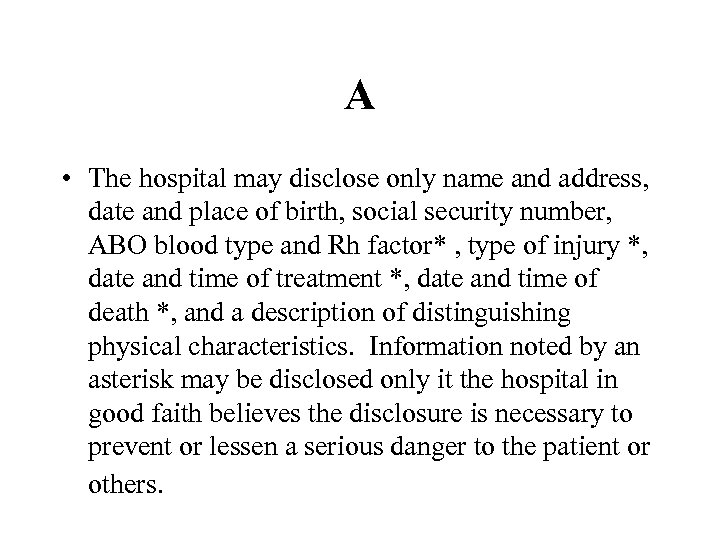 A

• The hospital may disclose only name and address, date and place of birth, social security number, ABO blood type and Rh factor* , type of injury *, date and time of treatment *, date and time of death *, and a description of distinguishing physical characteristics. Information noted by an asterisk may be disclosed only it the hospital in good faith believes the disclosure is necessary to prevent or lessen a serious danger to the patient or others.